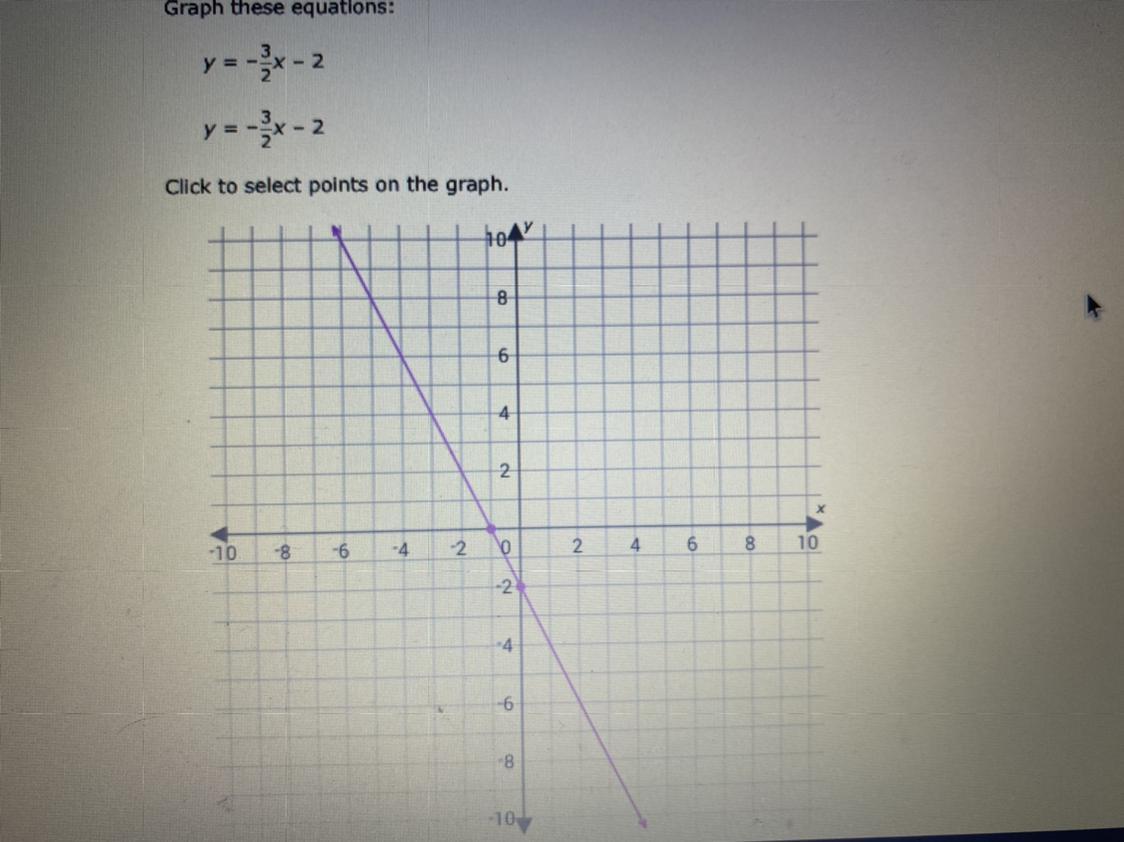 Graph these equations:

$y = -\frac{3}{2}x - 2$

$y = -\frac{3}{2}x - 2$

Click to select points on the graph.

10
y
8
6
4
2
x
-10
-8
-6
-4
-2
0
2
4
6
8
10
-2
-4
-6
-8
-10